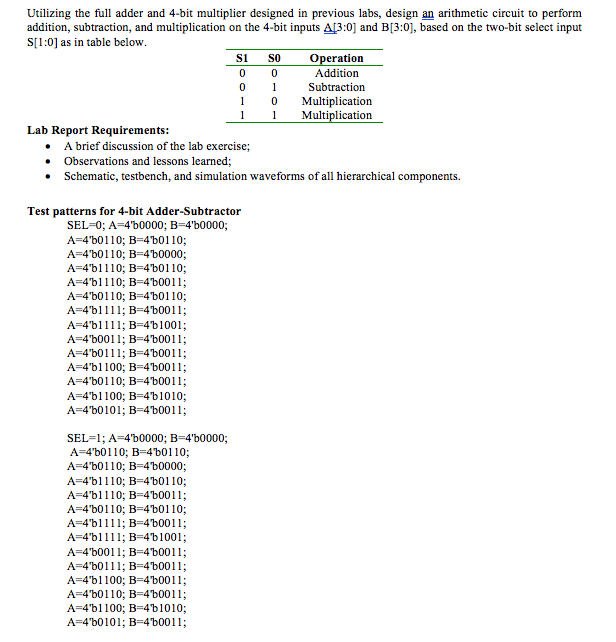 Utilizing the full adder and 4-bit multiplier designed in previous labs, design an arithmetic circuit to perform addition, subtraction, and multiplication on the 4-bit inputs A[3:0] and B[3:0], based on the two-bit select input S[1:0] as in table below.

| S1 | S0 | Operation |
|---|---|---|
| 0 | 0 | Addition |
| 0 | 1 | Subtraction |
| 1 | 0 | Multiplication |
| 1 | 1 | Multiplication |

Lab Report Requirements:
• A brief discussion of the lab exercise;
• Observations and lessons learned;
• Schematic, testbench, and simulation waveforms of all hierarchical components.

Test patterns for 4-bit Adder-Subtractor
SEL=0; A=4'b0000; B=4'b0000;
A=4'b0110; B=4'b0110;
A=4'b0110; B=4'b0000;
A=4'b1110; B=4'b0110;
A=4'b1110; B=4'b0011;
A=4'b0110; B=4'b0110;
A=4'b1111; B=4'b0011;
A=4'b1111; B=4'b1001;
A=4'b0011; B=4'b0011;
A=4'b0111; B=4'b0011;
A=4'b1100; B=4'b0011;
A=4'b0110; B=4'b0011;
A=4'b1100; B=4'b1010;
A=4'b0101; B=4'b0011;

SEL=1; A=4'b0000; B=4'b0000;
A=4'b0110; B=4'b0110;
A=4'b0110; B=4'b0000;
A=4'b1110; B=4'b0110;
A=4'b1110; B=4'b0011;
A=4'b0110; B=4'b0110;
A=4'b1111; B=4'b0011;
A=4'b1111; B=4'b1001;
A=4'b0011; B=4'b0011;
A=4'b0111; B=4'b0011;
A=4'b1100; B=4'b0011;
A=4'b0110; B=4'b0011;
A=4'b1100; B=4'b1010;
A=4'b0101; B=4'b0011;